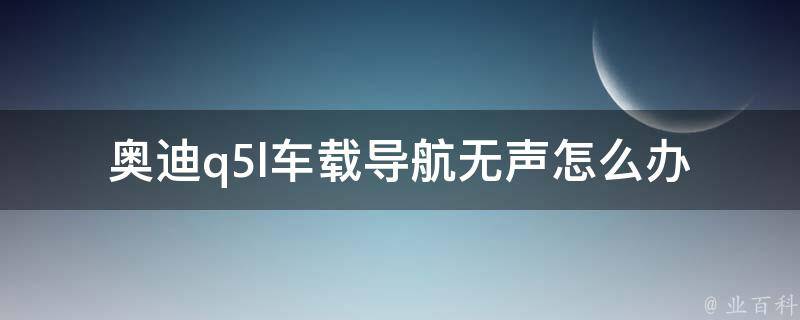 奥迪q5l车载导航无声怎么办

@ 业百科